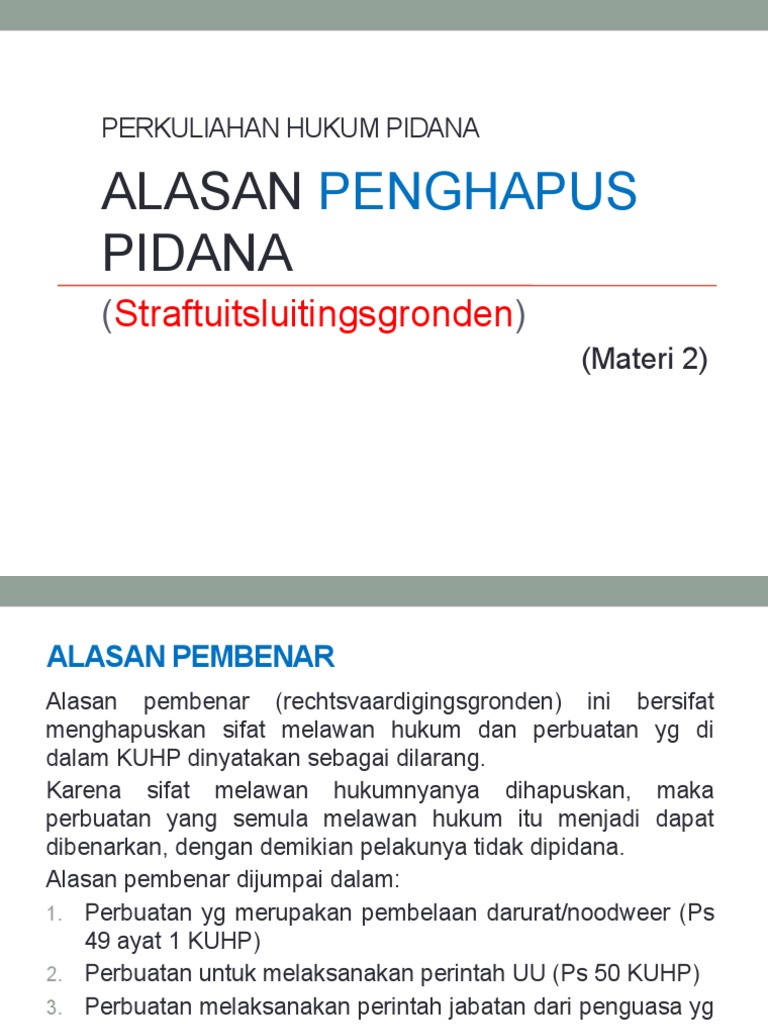 PERKULIAHAN HUKUM PIDANA

ALASAN PENGHAPUS PIDANA

(Straftuitsluitingsgronden)

(Materi 2)

ALASAN PEMBENAR

Alasan pembenar (rechtsvaardigingsgronden) ini bersifat menghapuskan sifat melawan hukum dan perbuatan yg di dalam KUHP dinyatakan sebagai dilarang.

Karena sifat melawan hukumnyanya dihapuskan, maka perbuatan yang semula melawan hukum itu menjadi dapat dibenarkan, dengan demikian pelakunya tidak dipidana.

Alasan pembenar dijumpai dalam:

1. Perbuatan yg merupakan pembelaan darurat/noodweer (Ps 49 ayat 1 KUHP)
2. Perbuatan untuk melaksanakan perintah UU (Ps 50 KUHP)
3. Perbuatan melaksanakan perintah jabatan dari penguasa yg